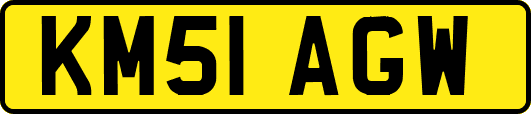 KM51 AGW